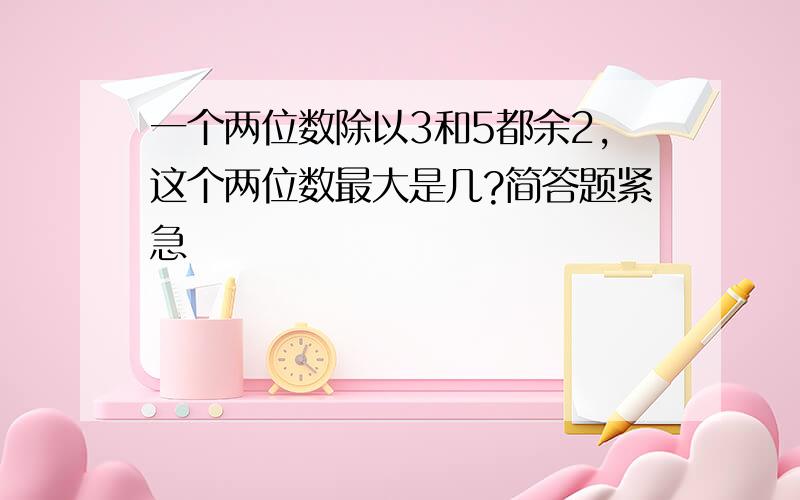 一个两位数除以3和5都余2，这个两位数最大是几?简答题紧急